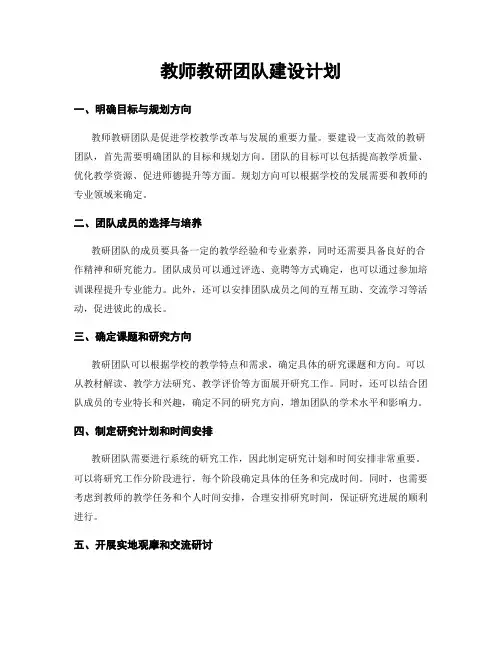 教师教研团队建设计划

一、明确目标与规划方向

教师教研团队是促进学校教学改革与发展的重要力量。要建设一支高效的教研团队，首先需要明确团队的目标和规划方向。团队的目标可以包括提高教学质量、优化教学资源、促进师德提升等方面。规划方向可以根据学校的发展需要和教师的专业领域来确定。

二、团队成员的选择与培养

教研团队的成员要具备一定的教学经验和专业素养，同时还需要具备良好的合作精神和研究能力。团队成员可以通过评选、竞聘等方式确定，也可以通过参加培训课程提升专业能力。此外，还可以安排团队成员之间的互帮互助、交流学习等活动，促进彼此的成长。

三、确定课题和研究方向

教研团队可以根据学校的教学特点和需求，确定具体的研究课题和方向。可以从教材解读、教学方法研究、教学评价等方面展开研究工作。同时，还可以结合团队成员的专业特长和兴趣，确定不同的研究方向，增加团队的学术水平和影响力。

四、制定研究计划和时间安排

教研团队需要进行系统的研究工作，因此制定研究计划和时间安排非常重要。可以将研究工作分阶段进行，每个阶段确定具体的任务和完成时间。同时，也需要考虑到教师的教学任务和个人时间安排，合理安排研究时间，保证研究进展的顺利进行。

五、开展实地观摩和交流研讨